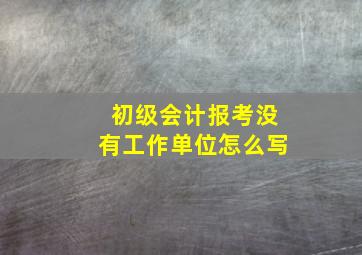 初级会计报考没有工作单位怎么写